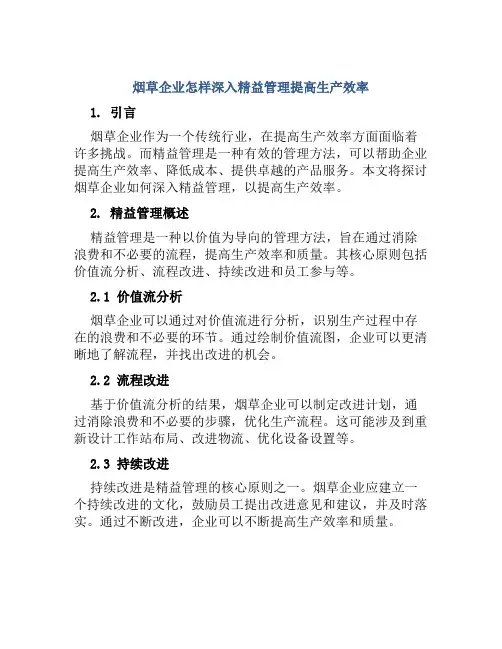 烟草企业怎样深入精益管理提高生产效率

1. 引言

烟草企业作为一个传统行业，在提高生产效率方面面临着许多挑战。而精益管理是一种有效的管理方法，可以帮助企业提高生产效率、降低成本、提供卓越的产品服务。本文将探讨烟草企业如何深入精益管理，以提高生产效率。

2. 精益管理概述

精益管理是一种以价值为导向的管理方法，旨在通过消除浪费和不必要的流程，提高生产效率和质量。其核心原则包括价值流分析、流程改进、持续改进和员工参与等。

2.1 价值流分析

烟草企业可以通过对价值流进行分析，识别生产过程中存在的浪费和不必要的环节。通过绘制价值流图，企业可以更清晰地了解流程，并找出改进的机会。

2.2 流程改进

基于价值流分析的结果，烟草企业可以制定改进计划，通过消除浪费和不必要的步骤，优化生产流程。这可能涉及到重新设计工作站布局、改进物流、优化设备设置等。

2.3 持续改进

持续改进是精益管理的核心原则之一。烟草企业应建立一个持续改进的文化，鼓励员工提出改进意见和建议，并及时落实。通过不断改进，企业可以不断提高生产效率和质量。